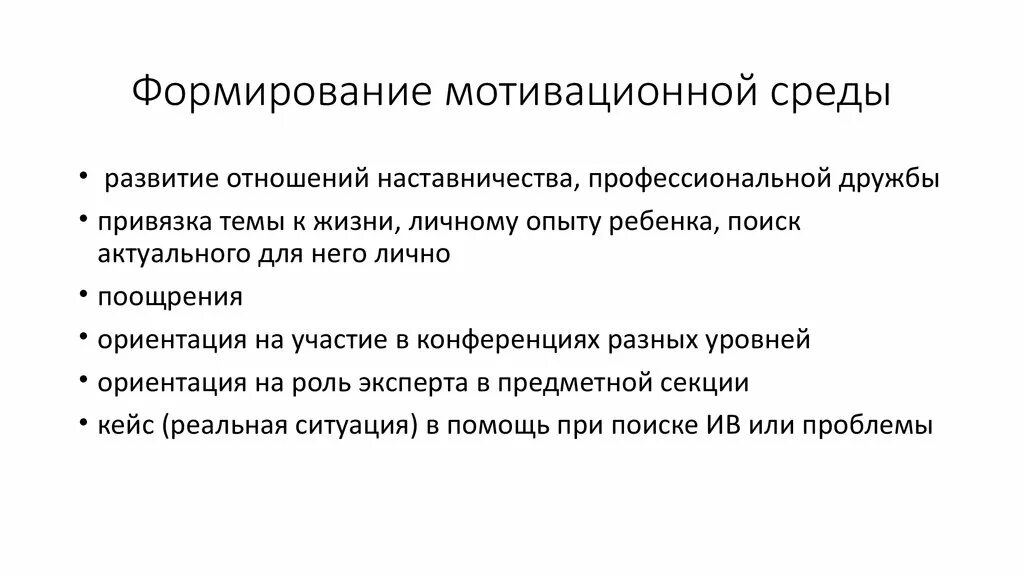 Формирование мотивационной среды

• развитие отношений наставничества, профессиональной дружбы
• привязка темы к жизни, личному опыту ребенка, поиск актуального для него лично
• поощрения
• ориентация на участие в конференциях разных уровней
• ориентация на роль эксперта в предметной секции
• кейс (реальная ситуация) в помощь при поиске ИВ или проблемы